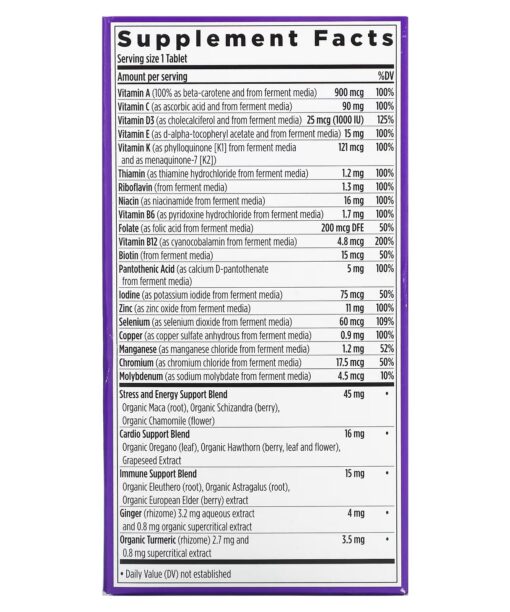 Supplement Facts
Serving size 1 Tablet

| Amount per serving | | %DV |
|---|---|---|
| Vitamin A (100% as beta-carotene and from ferment media) | 900 mcg | 100% |
| Vitamin C (as ascorbic acid and from ferment media) | 90 mg | 100% |
| Vitamin D3 (as cholecalciferol and from ferment media) | 25 mcg (1000 IU) | 125% |
| Vitamin E (as d-alpha-tocopheryl acetate and from ferment media) | 15 mg | 100% |
| Vitamin K (as phylloquinone [K1] from ferment media and as menaquinone-7 [K2]) | 121 mcg | 100% |
| Thiamin (as thiamine hydrochloride from ferment media) | 1.2 mg | 100% |
| Riboflavin (from ferment media) | 1.3 mg | 100% |
| Niacin (as niacinamide from ferment media) | 16 mg | 100% |
| Vitamin B6 (as pyridoxine hydrochloride from ferment media) | 1.7 mg | 100% |
| Folate (as folic acid from ferment media) | 200 mcg DFE | 50% |
| Vitamin B12 (as cyanocobalamin from ferment media) | 4.8 mcg | 200% |
| Biotin (from ferment media) | 15 mcg | 50% |
| Pantothenic Acid (as calcium D-pantothenate from ferment media) | 5 mg | 100% |
| Iodine (as potassium iodide from ferment media) | 75 mcg | 50% |
| Zinc (as zinc oxide from ferment media) | 11 mg | 100% |
| Selenium (as selenium dioxide from ferment media) | 60 mcg | 109% |
| Copper (as copper sulfate anhydrous from ferment media) | 0.9 mg | 100% |
| Manganese (as manganese chloride from ferment media) | 1.2 mg | 52% |
| Chromium (as chromium chloride from ferment media) | 17.5 mcg | 50% |
| Molybdenum (as sodium molybdate from ferment media) | 4.5 mcg | 10% |
| Stress and Energy Support Blend Organic Maca (root), Organic Schizandra (berry), Organic Chamomile (flower) | 45 mg | • |
| Cardio Support Blend Organic Oregano (leaf), Organic Hawthorn (berry, leaf and flower), Grapeseed Extract | 16 mg | • |
| Immune Support Blend Organic Eleuthero (root), Organic Astragalus (root), Organic European Elder (berry) extract | 15 mg | • |
| Ginger (rhizome) 3.2 mg aqueous extract and 0.8 mg organic supercritical extract | 4 mg | • |
| Organic Turmeric (rhizome) 2.7 mg and 0.8 mg supercritical extract | 3.5 mg | • |

• Daily Value (DV) not established